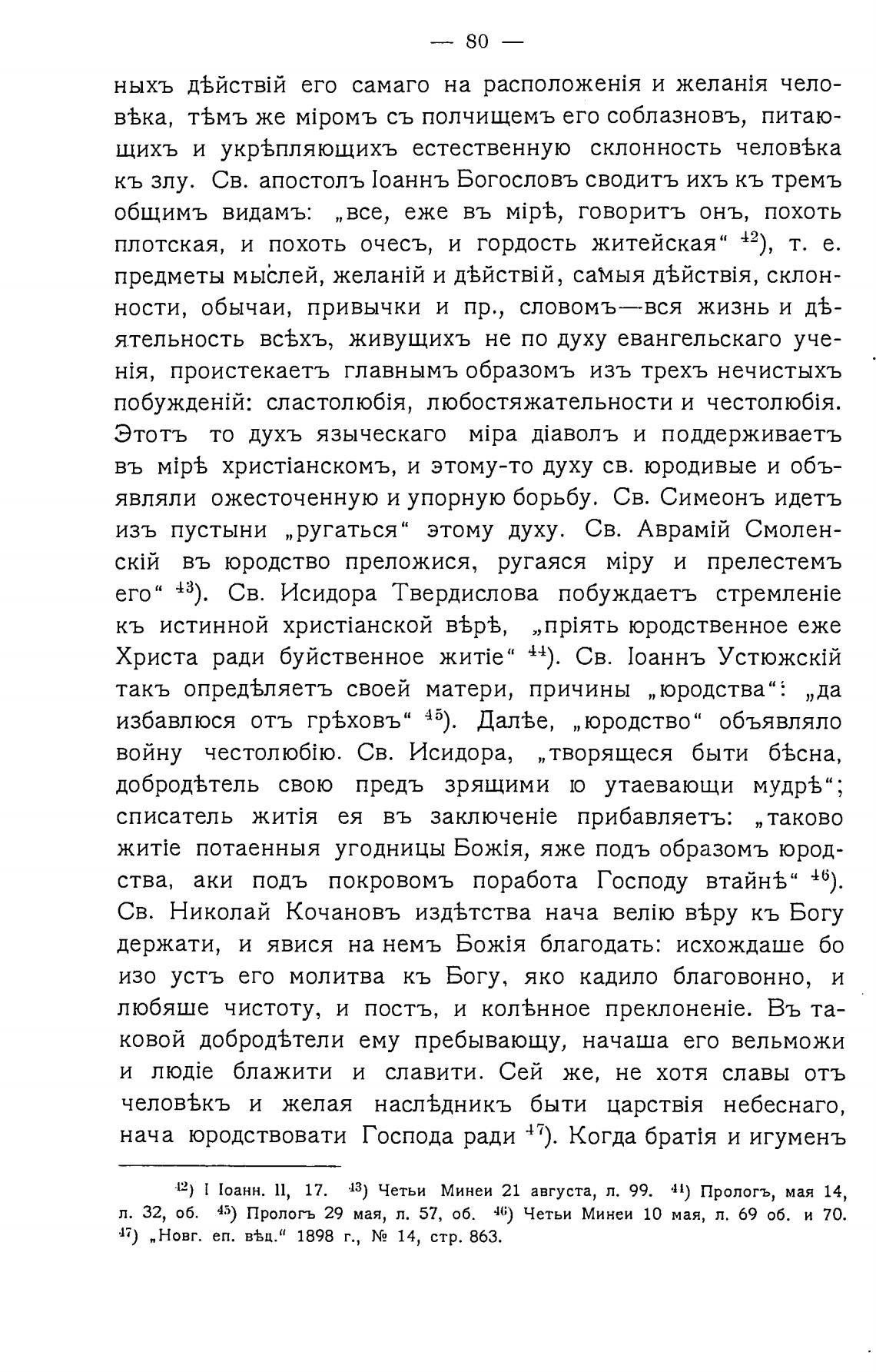 — 80 —

ныхъ дѣйствій его самаго на расположенія и желанія человѣка, тѣмъ же міромъ съ полчищемъ его соблазновъ, питающихъ и укрѣпляющихъ естественную склонность человѣка къ злу. Св. апостолъ Іоаннъ Богословъ сводитъ ихъ къ тремъ общимъ видамъ: „все, еже въ мірѣ, говоритъ онъ, похоть плотская, и похоть очесъ, и гордость житейская“ $^{42}$), т. е. предметы мыслей, желаній и дѣйствій, самыя дѣйствія, склонности, обычаи, привычки и пр., словомъ—вся жизнь и дѣятельность всѣхъ, живущихъ не по духу евангельскаго ученія, проистекаетъ главнымъ образомъ изъ трехъ нечистыхъ побужденій: сластолюбія, любостяжательности и честолюбія. Этотъ то духъ языческаго міра діаволъ и поддерживаетъ въ мірѣ христіанскомъ, и этому-то духу св. юродивые и объявляли ожесточенную и упорную борьбу. Св. Симеонъ идетъ изъ пустыни „ругаться“ этому духу. Св. Аврамій Смоленскій въ юродство преложися, ругаяся міру и прелестемъ его“ $^{43}$). Св. Исидора Твердислова побуждаетъ стремленіе къ истинной христіанской вѣрѣ, „пріять юродственное еже Христа ради буйственное житіе“ $^{44}$). Св. Іоаннъ Устюжскій такъ опредѣляетъ своей матери, причины „юродства“: „да избавлюся отъ грѣховъ“ $^{45}$). Далѣе, „юродство“ объявляло войну честолюбію. Св. Исидора, „творящеся быти бѣсна, добродѣтель свою предъ зрящими ю утаевающи мудрѣ“; списатель житія ея въ заключеніе прибавляетъ: „таково житіе потаенныя угодницы Божія, яже подъ образомъ юродства, аки подъ покровомъ поработа Господу втайнѣ“ $^{46}$). Св. Николай Кочановъ издѣтства нача велію вѣру къ Богу держати, и явися на немъ Божія благодать: исхождаше бо изо устъ его молитва къ Богу, яко кадило благовонно, и любяше чистоту, и постъ, и колѣнное преклоненіе. Въ таковой добродѣтели ему пребывающу, начаша его вельможи и людіе блажити и славити. Сей же, не хотя славы отъ человѣкъ и желая наслѣдникъ быти царствія небеснаго, нача юродствовати Господа ради $^{47}$). Когда братія и игуменъ

$^{42}$) I Іоанн. II, 17. $^{43}$) Четьи Минеи 21 августа, л. 99. $^{44}$) Прологъ, мая 14, л. 32, об. $^{45}$) Прологъ 29 мая, л. 57, об. $^{46}$) Четьи Минеи 10 мая, л. 69 об. и 70. $^{47}$) „Новг. еп. вѣд.“ 1898 г., № 14, стр. 863.